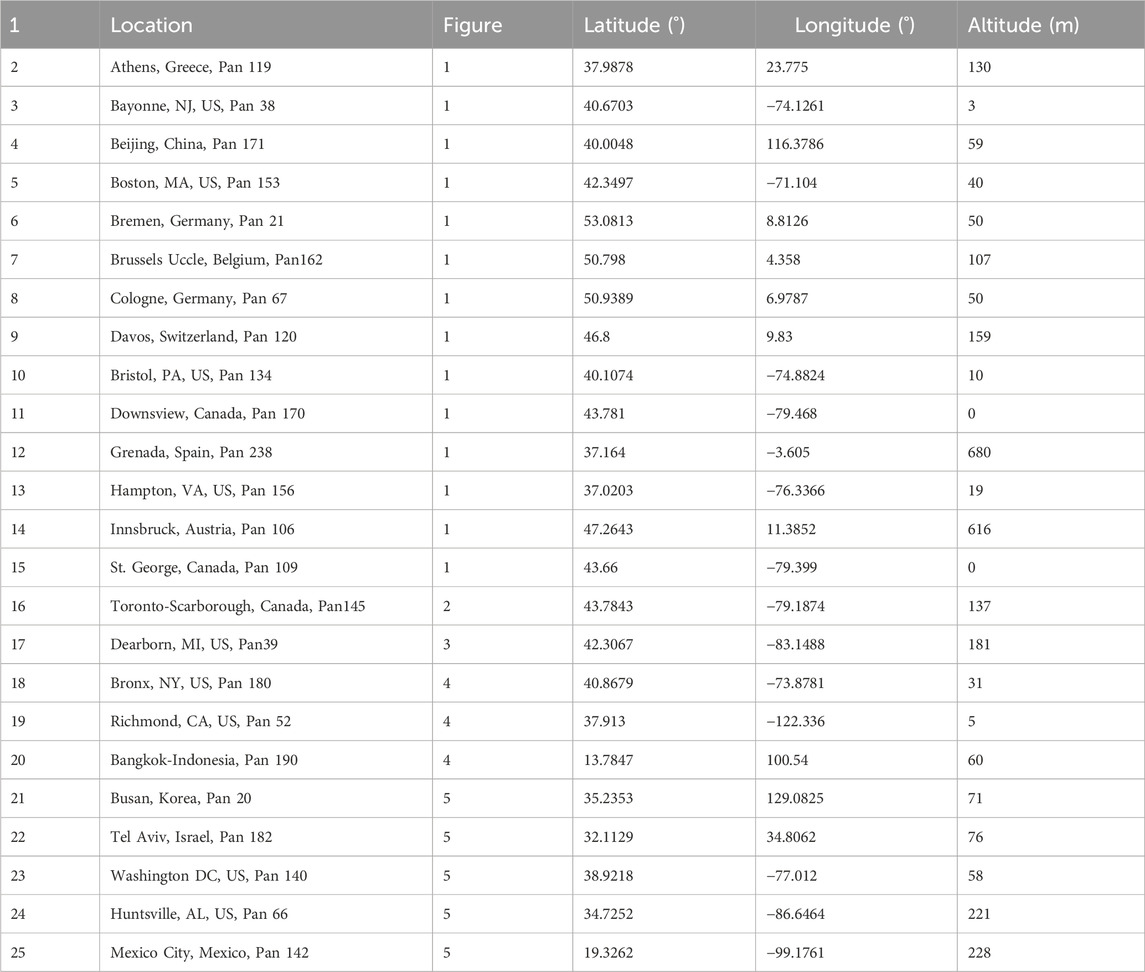 | 1 | Location | Figure | Latitude (°) | Longitude (°) | Altitude (m) |
|---|---|---|---|---|---|
| 2 | Athens, Greece, Pan 119 | 1 | 37.9878 | 23.775 | 130 |
| 3 | Bayonne, NJ, US, Pan 38 | 1 | 40.6703 | −74.1261 | 3 |
| 4 | Beijing, China, Pan 171 | 1 | 40.0048 | 116.3786 | 59 |
| 5 | Boston, MA, US, Pan 153 | 1 | 42.3497 | −71.104 | 40 |
| 6 | Bremen, Germany, Pan 21 | 1 | 53.0813 | 8.8126 | 50 |
| 7 | Brussels Uccle, Belgium, Pan162 | 1 | 50.798 | 4.358 | 107 |
| 8 | Cologne, Germany, Pan 67 | 1 | 50.9389 | 6.9787 | 50 |
| 9 | Davos, Switzerland, Pan 120 | 1 | 46.8 | 9.83 | 159 |
| 10 | Bristol, PA, US, Pan 134 | 1 | 40.1074 | −74.8824 | 10 |
| 11 | Downsview, Canada, Pan 170 | 1 | 43.781 | −79.468 | 0 |
| 12 | Grenada, Spain, Pan 238 | 1 | 37.164 | −3.605 | 680 |
| 13 | Hampton, VA, US, Pan 156 | 1 | 37.0203 | −76.3366 | 19 |
| 14 | Innsbruck, Austria, Pan 106 | 1 | 47.2643 | 11.3852 | 616 |
| 15 | St. George, Canada, Pan 109 | 1 | 43.66 | −79.399 | 0 |
| 16 | Toronto-Scarborough, Canada, Pan145 | 2 | 43.7843 | −79.1874 | 137 |
| 17 | Dearborn, MI, US, Pan39 | 3 | 42.3067 | −83.1488 | 181 |
| 18 | Bronx, NY, US, Pan 180 | 4 | 40.8679 | −73.8781 | 31 |
| 19 | Richmond, CA, US, Pan 52 | 4 | 37.913 | −122.336 | 5 |
| 20 | Bangkok-Indonesia, Pan 190 | 4 | 13.7847 | 100.54 | 60 |
| 21 | Busan, Korea, Pan 20 | 5 | 35.2353 | 129.0825 | 71 |
| 22 | Tel Aviv, Israel, Pan 182 | 5 | 32.1129 | 34.8062 | 76 |
| 23 | Washington DC, US, Pan 140 | 5 | 38.9218 | −77.012 | 58 |
| 24 | Huntsville, AL, US, Pan 66 | 5 | 34.7252 | −86.6464 | 221 |
| 25 | Mexico City, Mexico, Pan 142 | 5 | 19.3262 | −99.1761 | 228 |